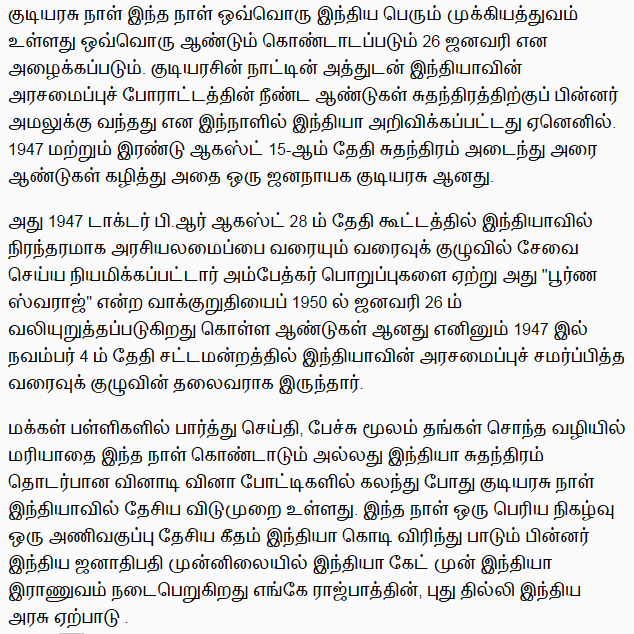 குடியரசு நாள் இந்த நாள் ஒவ்வொரு இந்திய பெரும் முக்கியத்துவம் உள்ளது ஒவ்வொரு ஆண்டும் கொண்டாடப்படும் 26 ஜனவரி என அழைக்கப்படும். குடியரசின் நாட்டின் அத்துடன் இந்தியாவின் அரசமைப்புச் போராட்டத்தின் நீண்ட ஆண்டுகள் சுதந்திரத்திற்குப் பின்னர் அமலுக்கு வந்தது என இந்நாளில் இந்தியா அறிவிக்கப்பட்டது ஏனெனில். 1947 மற்றும் இரண்டு ஆகஸ்ட் 15-ஆம் தேதி சுதந்திரம் அடைந்து அரை ஆண்டுகள் கழித்து அதை ஒரு ஜனநாயக குடியரசு ஆனது.

அது 1947 டாக்டர் பி.ஆர் ஆகஸ்ட் 28 ம் தேதி கூட்டத்தில் இந்தியாவில் நிரந்தரமாக அரசியலமைப்பை வரையும் வரைவுக் குழுவில் சேவை செய்ய நியமிக்கப்பட்டார் அம்பேத்கர் பொறுப்புகளை ஏற்று அது "பூர்ண ஸ்வராஜ்" என்ற வாக்குறுதியைப் 1950 ல் ஜனவரி 26 ம் வலியுறுத்தப்படுகிறது கொள்ள ஆண்டுகள் ஆனது எனினும் 1947 இல் நவம்பர் 4 ம் தேதி சட்டமன்றத்தில் இந்தியாவின் அரசமைப்புச் சமர்ப்பித்த வரைவுக் குழுவின் தலைவராக இருந்தார்.

மக்கள் பள்ளிகளில் பார்த்து செய்தி, பேச்சு மூலம் தங்கள் சொந்த வழியில் மரியாதை இந்த நாள் கொண்டாடும் அல்லது இந்தியா சுதந்திரம் தொடர்பான வினாடி வினா போட்டிகளில் கலந்து போது குடியரசு நாள் இந்தியாவில் தேசிய விடுமுறை உள்ளது. இந்த நாள் ஒரு பெரிய நிகழ்வு ஒரு அணிவகுப்பு தேசிய கீதம் இந்தியா கொடி விரிந்து பாடும் பின்னர் இந்திய ஜனாதிபதி முன்னிலையில் இந்தியா கேட் முன் இந்தியா இராணுவம் நடைபெறுகிறது எங்கே ராஜ்பாத்தின், புது தில்லி இந்திய அரசு ஏற்பாடு .